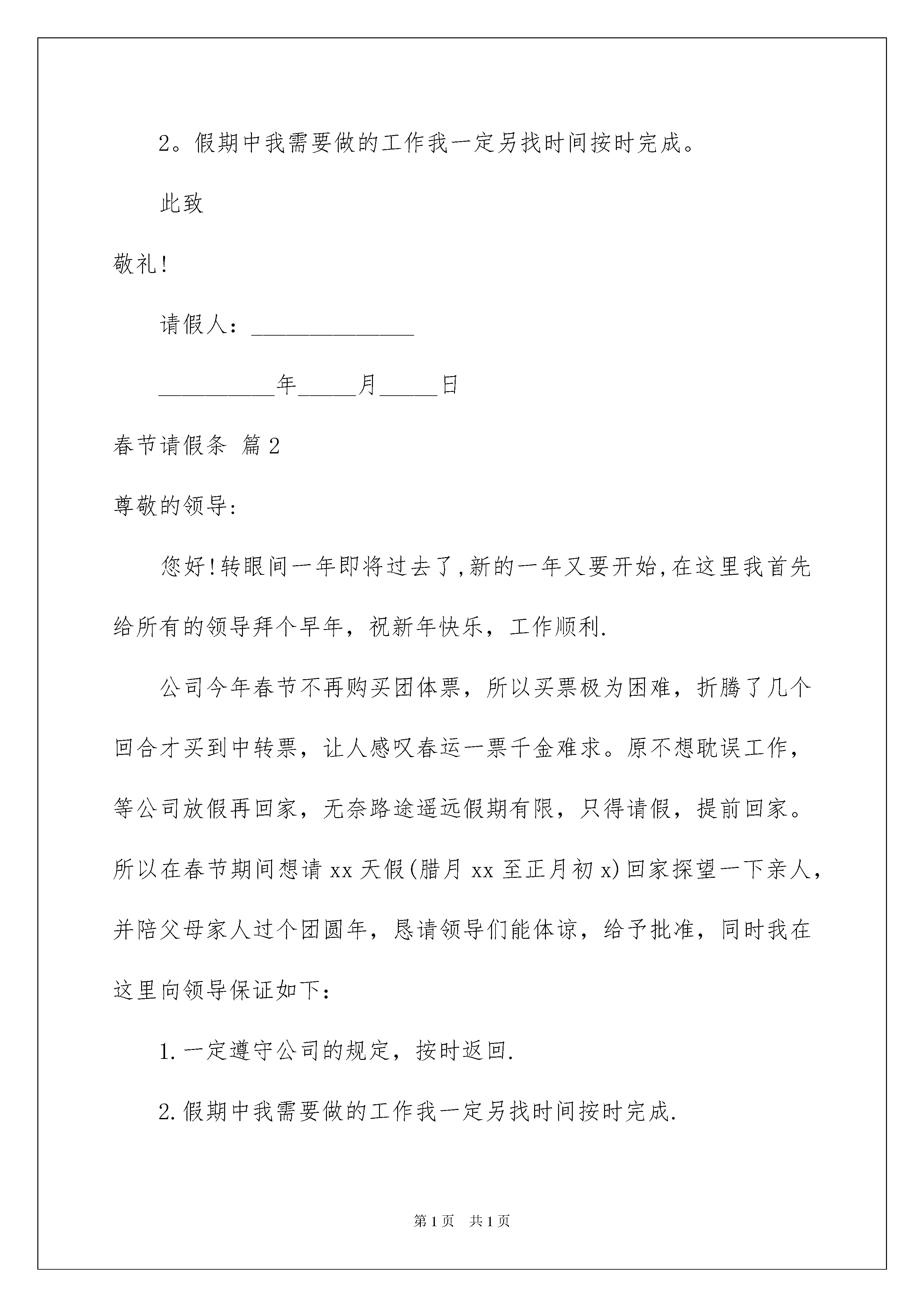 2。假期中我需要做的工作我一定另找时间按时完成。

此致

敬礼!

请假人：______________

__________年_____月_____日

春节请假条 篇2

尊敬的领导:

您好!转眼间一年即将过去了,新的一年又要开始,在这里我首先给所有的领导拜个早年，祝新年快乐，工作顺利.

公司今年春节不再购买团体票，所以买票极为困难，折腾了几个回合才买到中转票，让人感叹春运一票千金难求。原不想耽误工作，等公司放假再回家，无奈路途遥远假期有限，只得请假，提前回家。所以在春节期间想请xx天假(腊月xx至正月初x)回家探望一下亲人，并陪父母家人过个团圆年，恳请领导们能体谅，给予批准，同时我在这里向领导保证如下：

1.一定遵守公司的规定，按时返回.

2.假期中我需要做的工作我一定另找时间按时完成.

第1页 共1页